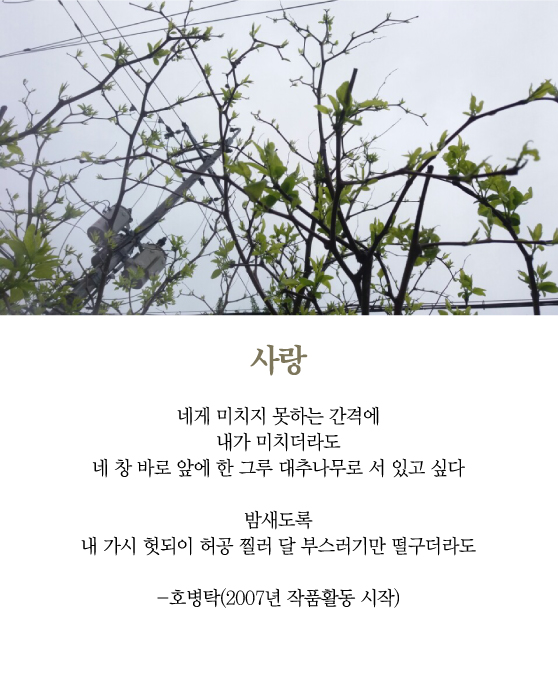 사랑

네게 미치지 못하는 간격에
내가 미치더라도
네 창 바로 앞에 한 그루 대추나무로 서 있고 싶다

밤새도록
내 가시 헛되이 허공 찔러 달 부스러기만 떨구더라도

–호병탁(2007년 작품활동 시작)